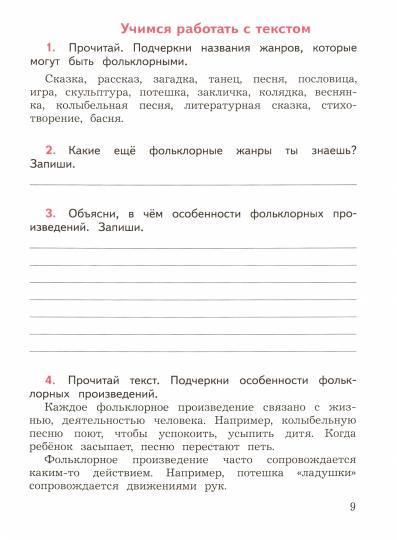 Учимся работать с текстом

1. Прочитай. Подчеркни названия жанров, которые могут быть фольклорными.

Сказка, рассказ, загадка, танец, песня, пословица, игра, скульптура, потешка, закличка, колядка, веснянка, колыбельная песня, литературная сказка, стихотворение, басня.

2. Какие ещё фольклорные жанры ты знаешь? Запиши.

3. Объясни, в чём особенности фольклорных произведений. Запиши.

4. Прочитай текст. Подчеркни особенности фольклорных произведений.

Каждое фольклорное произведение связано с жизнью, деятельностью человека. Например, колыбельную песню поют, чтобы успокоить, усыпить дитя. Когда ребёнок засыпает, песню перестают петь.

Фольклорное произведение часто сопровождается каким-то действием. Например, потешка «ладушки» сопровождается движениями рук.

9